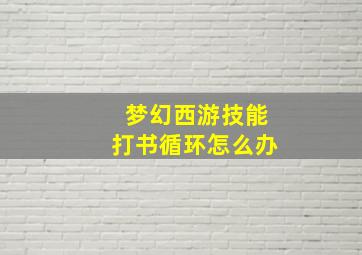 梦幻西游技能
打书循环怎么办